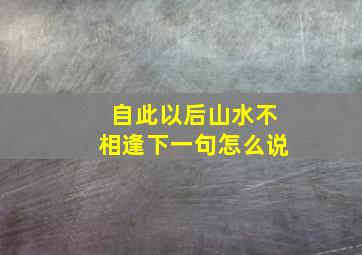 自此以后山水不相逢下一句怎么说